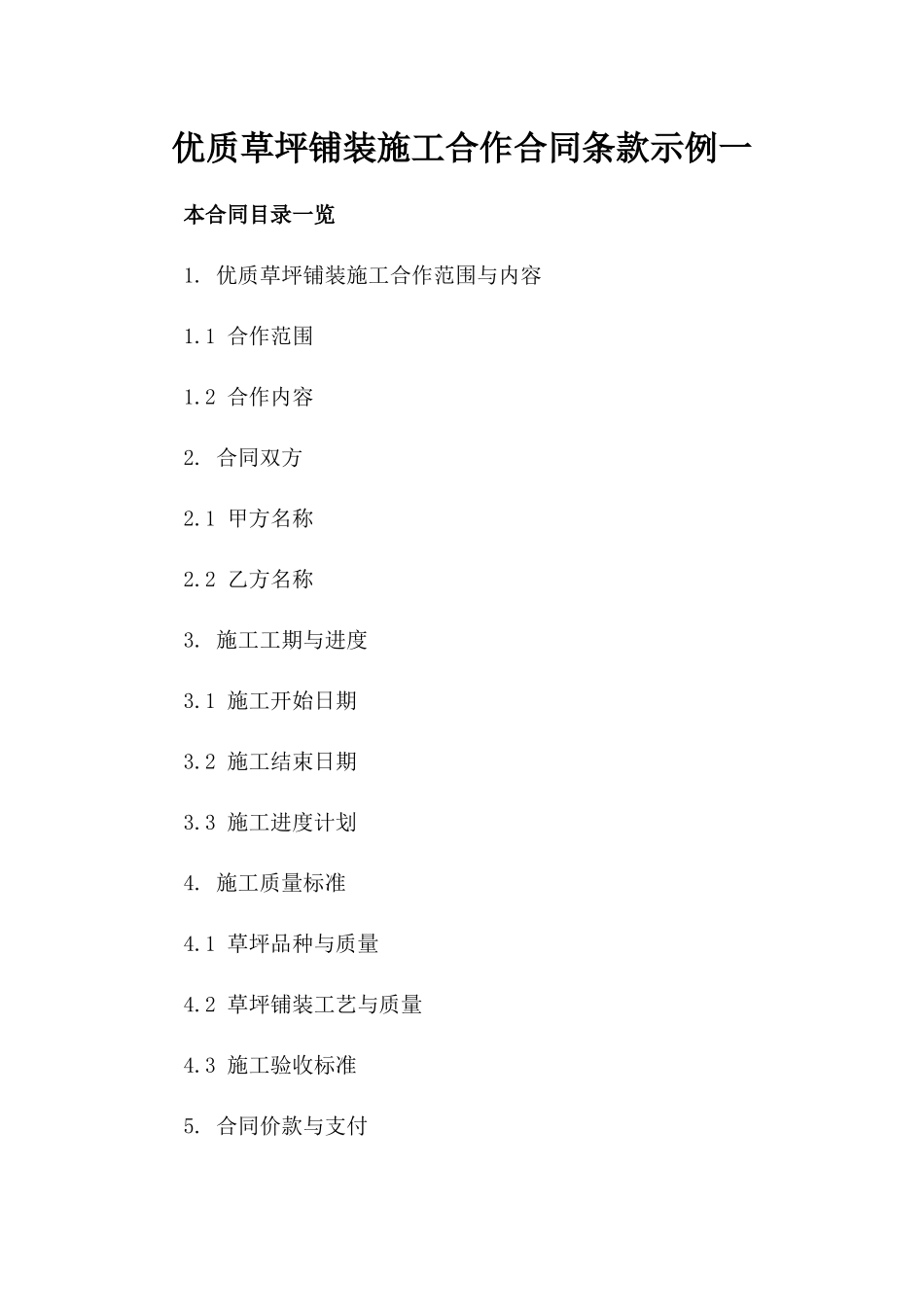 优质草坪铺装施工合作合同条款示例一

本合同目录一览

1. 优质草坪铺装施工合作范围与内容

1.1 合作范围

1.2 合作内容

2. 合同双方

2.1 甲方名称

2.2 乙方名称

3. 施工工期与进度

3.1 施工开始日期

3.2 施工结束日期

3.3 施工进度计划

4. 施工质量标准

4.1 草坪品种与质量

4.2 草坪铺装工艺与质量

4.3 施工验收标准

5. 合同价款与支付